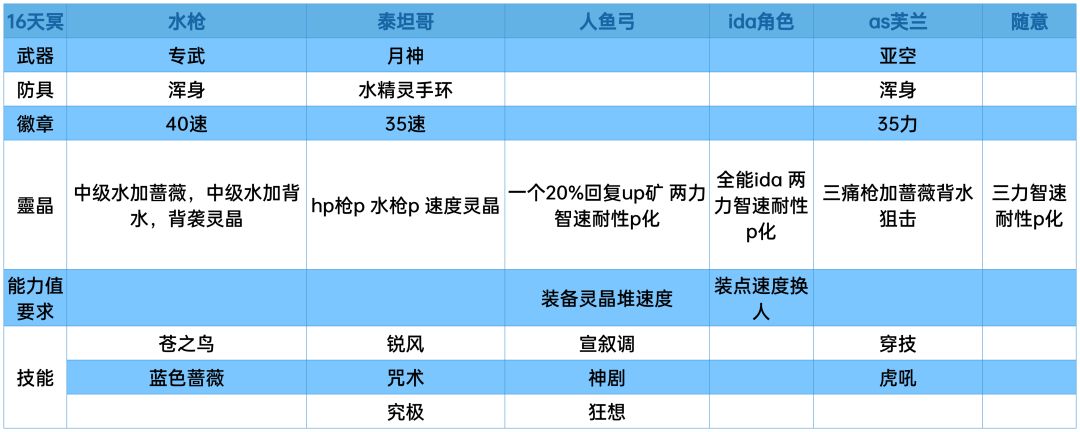 | 16天冥 | 水枪 | 泰坦哥 | 人鱼弓 | ida角色 | as芙兰 | 随意 |
|---|---|---|---|---|---|---|
| 武器 | 专武 | 月神 |  |  | 亚空 |  |
| 防具 | 浑身 | 水精灵手环 |  |  | 浑身 |  |
| 徽章 | 40速 | 35速 |  |  | 35力 |  |
| 靈晶 | 中级水加蔷薇，中级水加背水，背袭灵晶 | hp枪p 水枪p 速度灵晶 | 一个20%回复up矿 两力智速耐性p化 | 全能ida 两力智速耐性p化 | 三痛枪加蔷薇背水狙击 | 三力智速耐性p化 |
| 能力值要求 |  |  | 装备灵晶堆速度 | 装点速度换人 |  |  |
| 技能 | 苍之鸟 | 锐风 | 宣叙调 |  | 穿技 |  |
|  | 蓝色蔷薇 | 咒术 | 神剧 |  | 虎吼 |  |
|  |  | 究极 | 狂想 |  |  |  |